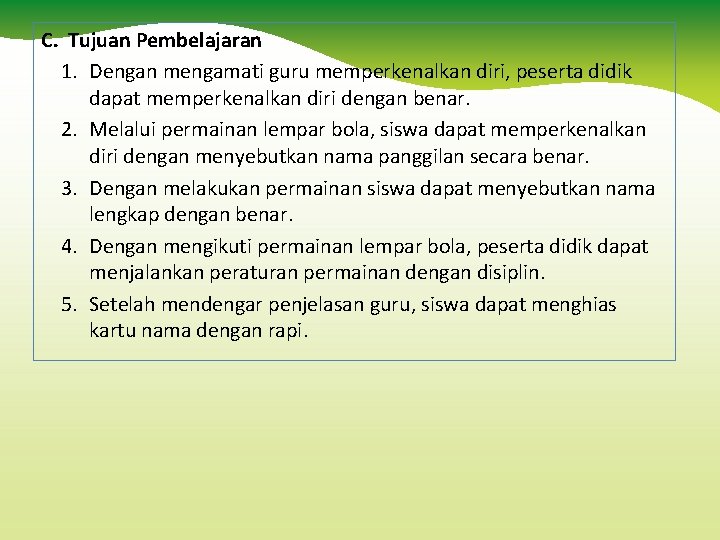 C. Tujuan Pembelajaran

1. Dengan mengamati guru memperkenalkan diri, peserta didik dapat memperkenalkan diri dengan benar.
2. Melalui permainan lempar bola, siswa dapat memperkenalkan diri dengan menyebutkan nama panggilan secara benar.
3. Dengan melakukan permainan siswa dapat menyebutkan nama lengkap dengan benar.
4. Dengan mengikuti permainan lempar bola, peserta didik dapat menjalankan peraturan permainan dengan disiplin.
5. Setelah mendengar penjelasan guru, siswa dapat menghias kartu nama dengan rapi.